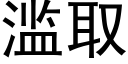 滥取